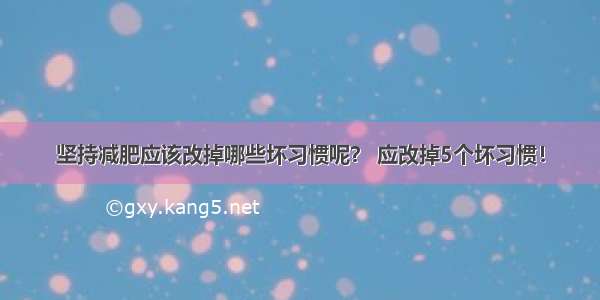 坚持减肥应该改掉哪些坏习惯呢？ 应改掉5个坏习惯！

©gxy.kang5.net